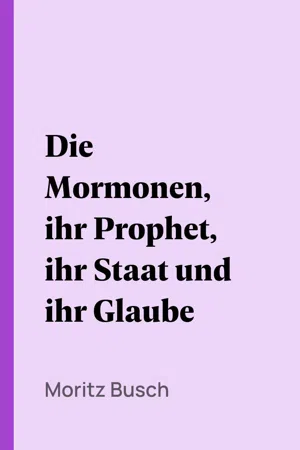 Die Mormonen, ihr Prophet, ihr Staat und ihr Glaube

Moritz Busch